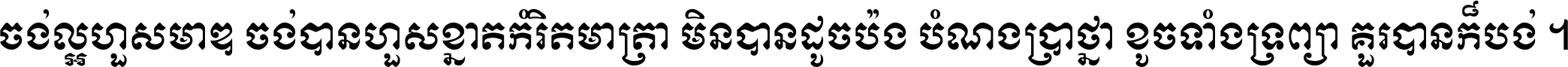 ចង់ល្អហួសមាឌ ចង់បានហួសខ្នាតកំរិតមាត្រា មិនបានដូចប៉ង បំណងប្រាថ្នា ខូចទាំងទ្រព្យា គួរបានក៏បង់ ។